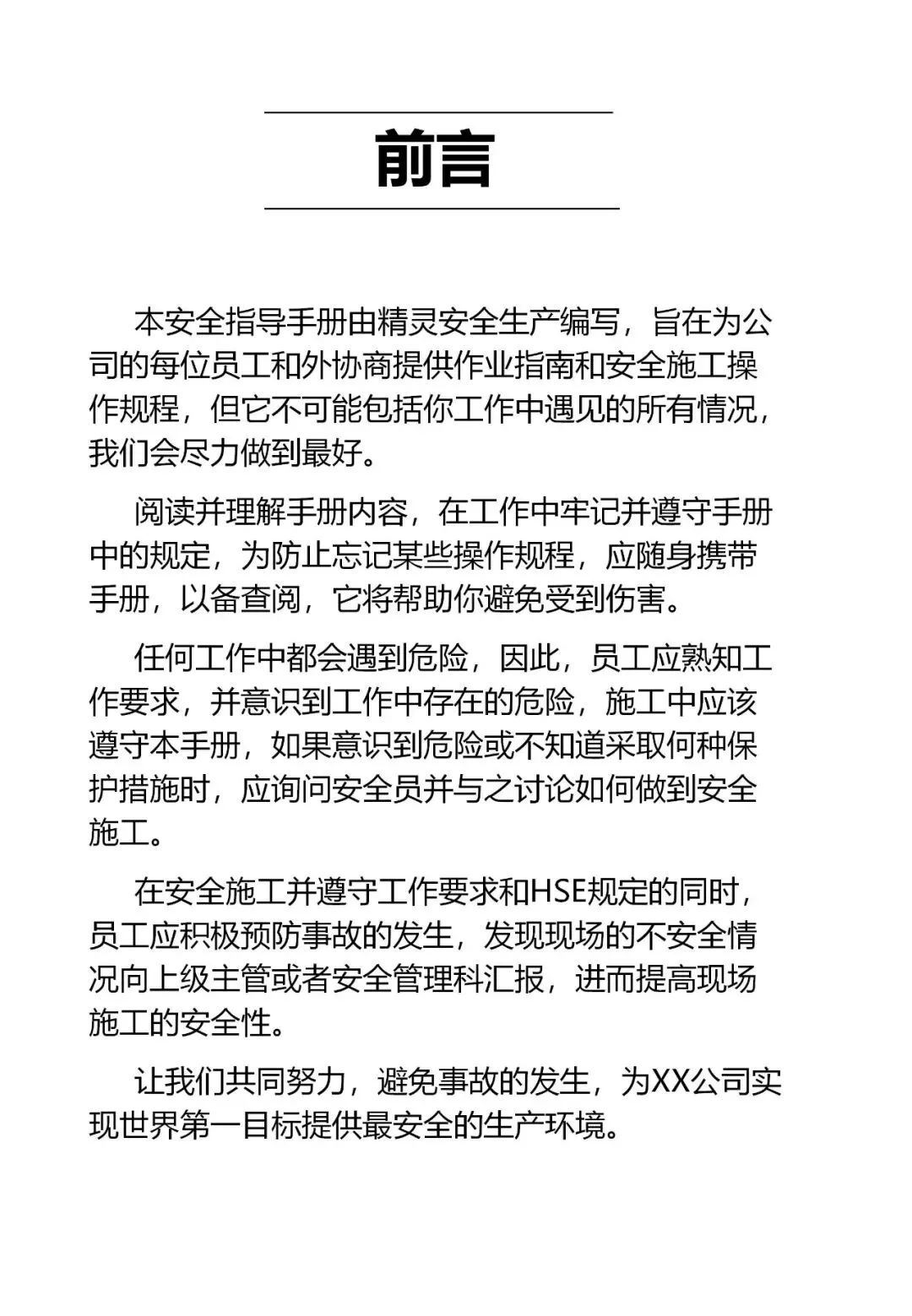 前言

本安全指导手册由精灵安全生产编写，旨在为公司的每位员工和外协商提供作业指南和安全施工操作规程，但它不可能包括你工作中遇见的所有情况，我们会尽力做到最好。

阅读并理解手册内容，在工作中牢记并遵守手册中的规定，为防止忘记某些操作规程，应随身携带手册，以备查阅，它将帮助你避免受到伤害。

任何工作中都会遇到危险，因此，员工应熟知工作要求，并意识到工作中存在的危险，施工中应该遵守本手册，如果意识到危险或不知道采取何种保护措施时，应询问安全员并与之讨论如何做到安全施工。

在安全施工并遵守工作要求和HSE规定的同时，员工应积极预防事故的发生，发现现场的不安全情况向上级主管或者安全管理科汇报，进而提高现场施工的安全性。

让我们共同努力，避免事故的发生，为XX公司实现世界第一目标提供最安全的生产环境。